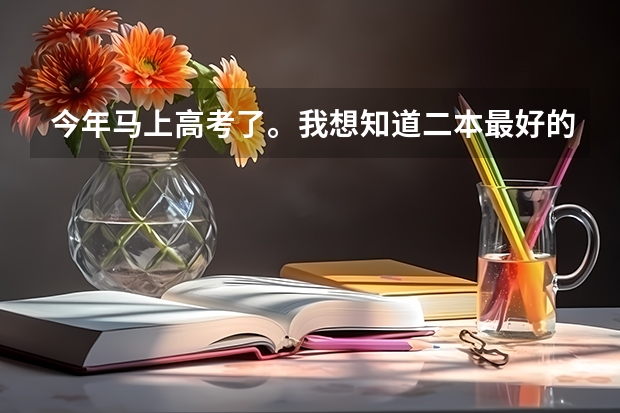 今年马上高考了。我想知道二本最好的